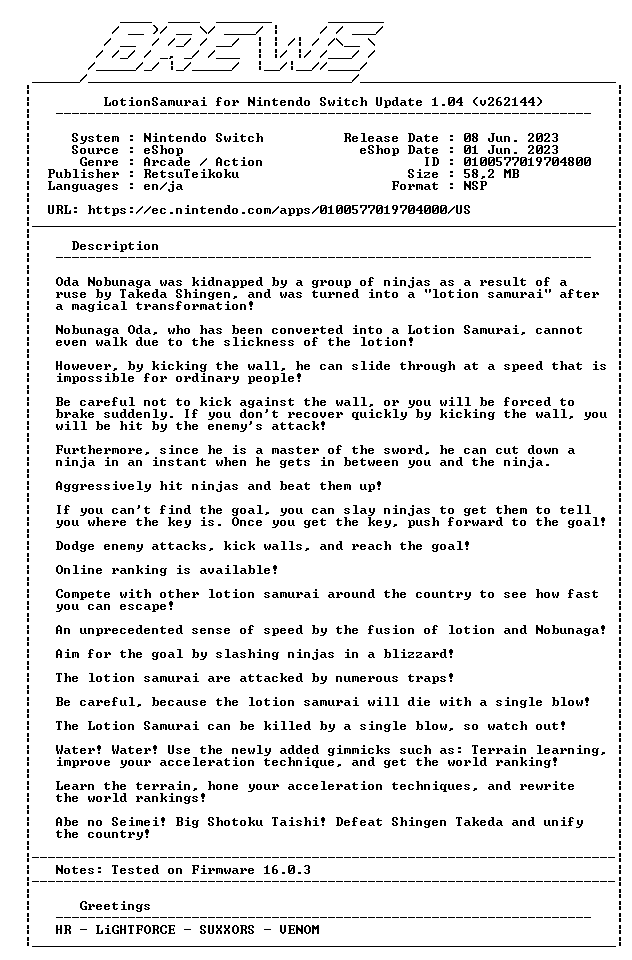 BREWS

LotionSamurai for Nintendo Switch Update 1.04 (v262144)

System : Nintendo Switch
Source : eShop
Genre : Arcade / Action
Publisher : RetsuTeikoku
Languages : en/ja

Release Date : 08 Jun. 2023
eShop Date : 01 Jun. 2023
ID : 0100577019704800
Size : 58,2 MB
Format : NSP

URL: https://ec.nintendo.com/apps/0100577019704000/US

Description

Oda Nobunaga was kidnapped by a group of ninjas as a result of a ruse by Takeda Shingen, and was turned into a "lotion samurai" after a magical transformation!

Nobunaga Oda, who has been converted into a Lotion Samurai, cannot even walk due to the slickness of the lotion!

However, by kicking the wall, he can slide through at a speed that is impossible for ordinary people!

Be careful not to kick against the wall, or you will be forced to brake suddenly. If you don't recover quickly by kicking the wall, you will be hit by the enemy's attack!

Furthermore, since he is a master of the sword, he can cut down a ninja in an instant when he gets in between you and the ninja.

Aggressively hit ninjas and beat them up!

If you can't find the goal, you can slay ninjas to get them to tell you where the key is. Once you get the key, push forward to the goal!

Dodge enemy attacks, kick walls, and reach the goal!

Online ranking is available!

Compete with other lotion samurai around the country to see how fast you can escape!

An unprecedented sense of speed by the fusion of lotion and Nobunaga!

Aim for the goal by slashing ninjas in a blizzard!

The lotion samurai are attacked by numerous traps!

Be careful, because the lotion samurai will die with a single blow!

The Lotion Samurai can be killed by a single blow, so watch out!

Water! Water! Use the newly added gimmicks such as: Terrain learning, improve your acceleration technique, and get the world ranking!

Learn the terrain, hone your acceleration techniques, and rewrite the world rankings!

Abe no Seimei! Big Shotoku Taishi! Defeat Shingen Takeda and unify the country!

Notes: Tested on Firmware 16.0.3

Greetings

HR - LiGHTFORCE - SUXXORS - VENOM